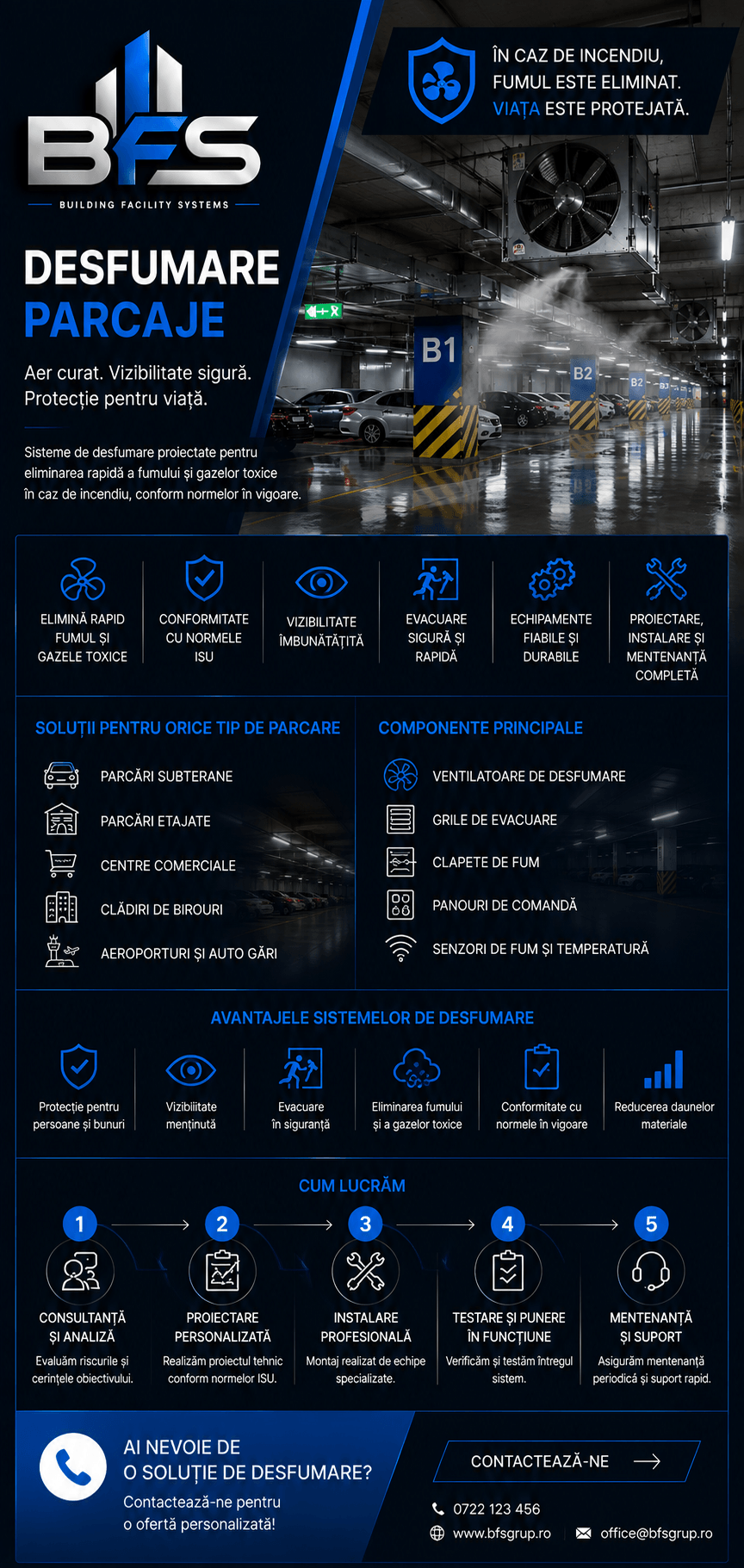 BFS
BUILDING FACILITY SYSTEMS

ÎN CAZ DE INCENDIU, FUMUL ESTE ELIMINAT. VIAȚA ESTE PROTEJATĂ.

DESFUMARE
PARCAJE

Aer curat. Vizibilitate sigură. Protecție pentru viață.

Sisteme de desfumare proiectate pentru eliminarea rapidă a fumului și gazelor toxice în caz de incendiu, conform normelor în vigoare.

B1 B2 B2 B3

ELIMINĂ RAPID FUMUL ȘI GAZELE TOXICE

CONFORMITATE CU NORMELE ISU

VIZIBILITATE ÎMBUNĂTĂȚITĂ

EVACUARE SIGURĂ ȘI RAPIDĂ

ECHIPAMENTE FIABILE ȘI DURABILE

PROIECTARE, INSTALARE ȘI MENTENANȚĂ COMPLETĂ

SOLUȚII PENTRU ORICE TIP DE PARCARE

PARCĂRI SUBTERANE
PARCĂRI ETAJATE
CENTRE COMERCIALE
CLĂDIRI DE BIROURI
AEROPORTURI ȘI AUTO GĂRI

COMPONENTE PRINCIPALE

VENTILATOARE DE DESFUMARE
GRILE DE EVACUARE
CLAPETE DE FUM
PANOURI DE COMANDĂ
SENZORI DE FUM ȘI TEMPERATURĂ

AVANTAJELE SISTEMELOR DE DESFUMARE

Protecție pentru persoane și bunuri
Vizibilitate menținută
Evacuare în siguranță
Eliminarea fumului și a gazelor toxice
Conformitate cu normele în vigoare
Reducerea daunelor materiale

CUM LUCRĂM

1
CONSULTANȚĂ ȘI ANALIZĂ
Evaluăm riscurile și cerințele obiectivului.

2
PROIECTARE PERSONALIZATĂ
Realizăm proiectul tehnic conform normelor ISU.

3
INSTALARE PROFESIONALĂ
Montaj realizat de echipe specializate.

4
TESTARE ȘI PUNERE ÎN FUNCȚIUNE
Verificăm și testăm întregul sistem.

5
MENTENANȚĂ ȘI SUPORT
Asigurăm mentenanță periodică și suport rapid.

AI NEVOIE DE O SOLUȚIE DE DESFUMARE?
Contactează-ne pentru o ofertă personalizată!

CONTACTEAZĂ-NE

0722 123 456
www.bfsgrup.ro
office@bfsgrup.ro